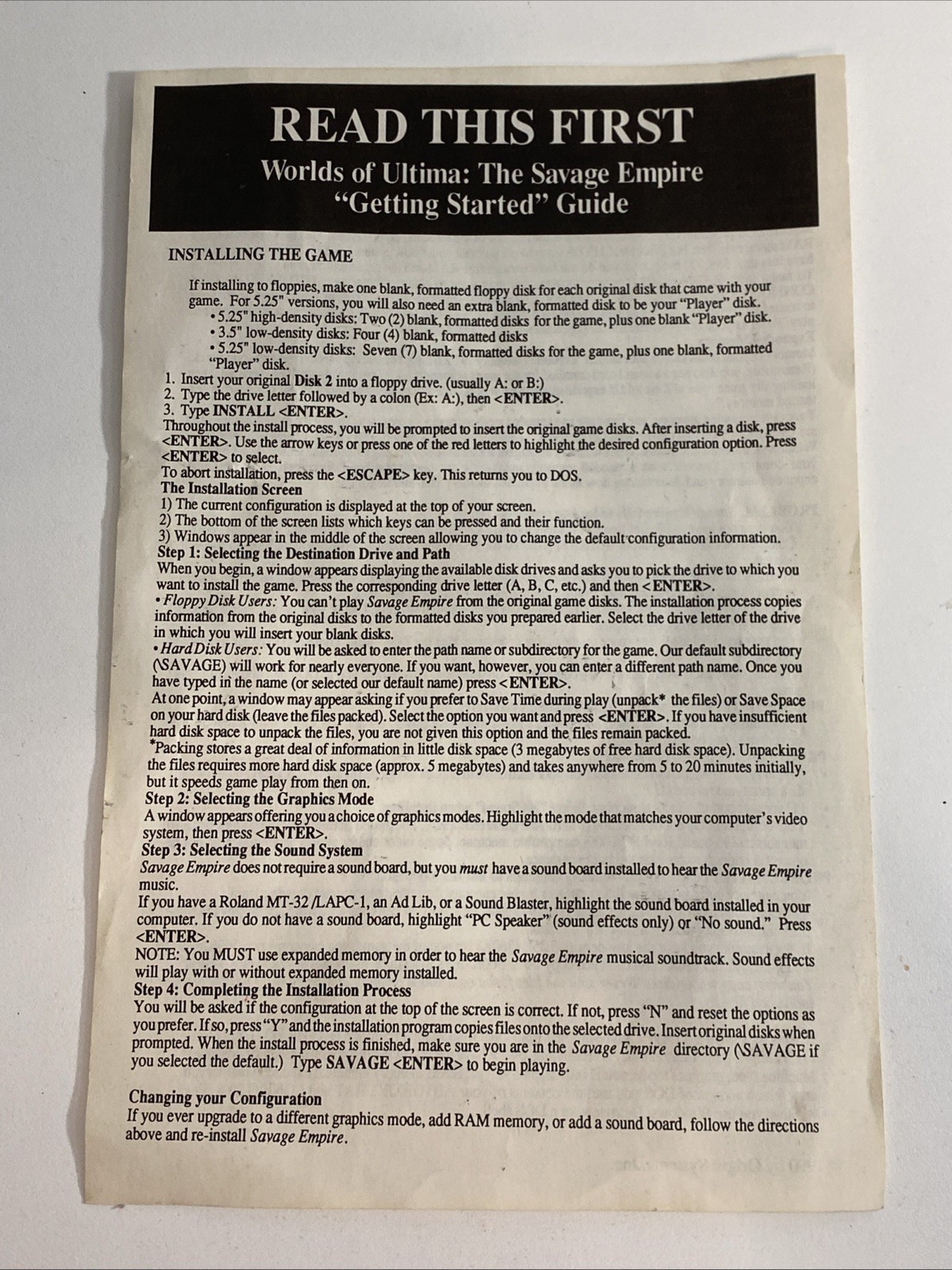 READ THIS FIRST
Worlds of Ultima: The Savage Empire
"Getting Started" Guide

INSTALLING THE GAME

If installing to floppies, make one blank, formatted floppy disk for each original disk that came with your game. For 5.25" versions, you will also need an extra blank, formatted disk to be your "Player" disk.

• 5.25" high-density disks: Two (2) blank, formatted disks for the game, plus one blank "Player" disk.
• 3.5" low-density disks: Four (4) blank, formatted disks
• 5.25" low-density disks: Seven (7) blank, formatted disks for the game, plus one blank, formatted "Player" disk.

1. Insert your original Disk 2 into a floppy drive. (usually A: or B:)
2. Type the drive letter followed by a colon (Ex: A:), then <ENTER>.
3. Type INSTALL <ENTER>.

Throughout the install process, you will be prompted to insert the original game disks. After inserting a disk, press <ENTER>. Use the arrow keys or press one of the red letters to highlight the desired configuration option. Press <ENTER> to select.

To abort installation, press the <ESCAPE> key. This returns you to DOS.

The Installation Screen
1) The current configuration is displayed at the top of your screen.
2) The bottom of the screen lists which keys can be pressed and their function.
3) Windows appear in the middle of the screen allowing you to change the default configuration information.

Step 1: Selecting the Destination Drive and Path
When you begin, a window appears displaying the available disk drives and asks you to pick the drive to which you want to install the game. Press the corresponding drive letter (A, B, C, etc.) and then <ENTER>.

• Floppy Disk Users: You can't play Savage Empire from the original game disks. The installation process copies information from the original disks to the formatted disks you prepared earlier. Select the drive letter of the drive in which you will insert your blank disks.

• Hard Disk Users: You will be asked to enter the path name or subdirectory for the game. Our default subdirectory (\SAVAGE) will work for nearly everyone. If you want, however, you can enter a different path name. Once you have typed in the name (or selected our default name) press <ENTER>.

At one point, a window may appear asking if you prefer to Save Time during play (unpack* the files) or Save Space on your hard disk (leave the files packed). Select the option you want and press <ENTER>. If you have insufficient hard disk space to unpack the files, you are not given this option and the files remain packed.

*Packing stores a great deal of information in little disk space (3 megabytes of free hard disk space). Unpacking the files requires more hard disk space (approx. 5 megabytes) and takes anywhere from 5 to 20 minutes initially, but it speeds game play from then on.

Step 2: Selecting the Graphics Mode
A window appears offering you a choice of graphics modes. Highlight the mode that matches your computer's video system, then press <ENTER>.

Step 3: Selecting the Sound System
Savage Empire does not require a sound board, but you must have a sound board installed to hear the Savage Empire music.

If you have a Roland MT-32 /LAPC-1, an Ad Lib, or a Sound Blaster, highlight the sound board installed in your computer. If you do not have a sound board, highlight "PC Speaker" (sound effects only) or "No sound." Press <ENTER>.

NOTE: You MUST use expanded memory in order to hear the Savage Empire musical soundtrack. Sound effects will play with or without expanded memory installed.

Step 4: Completing the Installation Process
You will be asked if the configuration at the top of the screen is correct. If not, press "N" and reset the options as you prefer. If so, press "Y" and the installation program copies files onto the selected drive. Insert original disks when prompted. When the install process is finished, make sure you are in the Savage Empire directory (\SAVAGE if you selected the default.) Type SAVAGE <ENTER> to begin playing.

Changing your Configuration
If you ever upgrade to a different graphics mode, add RAM memory, or add a sound board, follow the directions above and re-install Savage Empire.